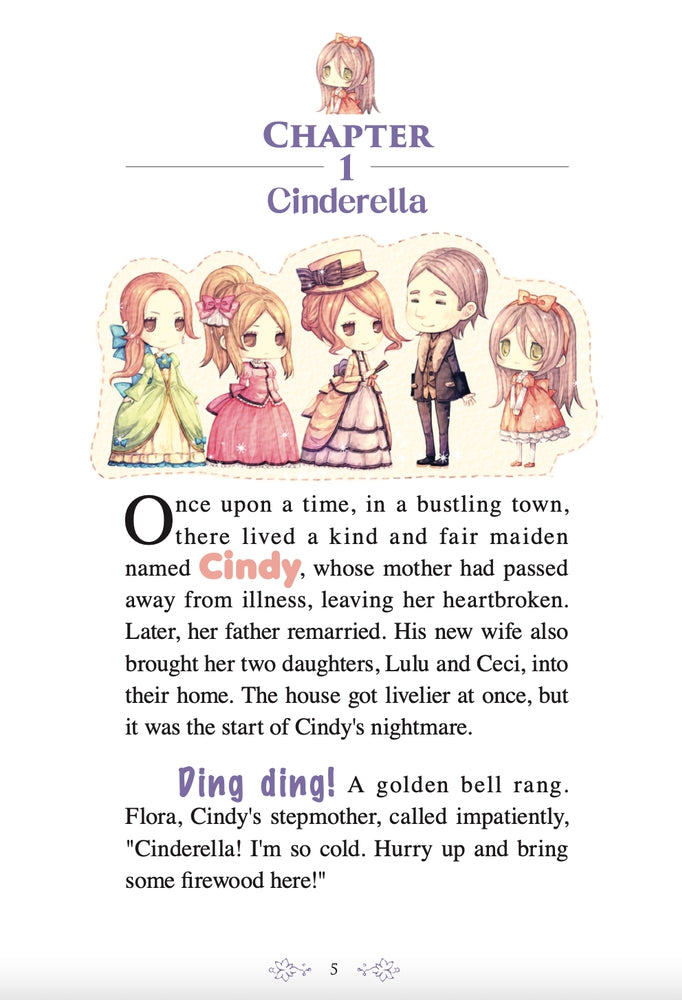 CHAPTER
1
Cinderella

Once upon a time, in a bustling town, there lived a kind and fair maiden named Cindy, whose mother had passed away from illness, leaving her heartbroken. Later, her father remarried. His new wife also brought her two daughters, Lulu and Ceci, into their home. The house got livelier at once, but it was the start of Cindy's nightmare.

Ding ding! A golden bell rang. Flora, Cindy's stepmother, called impatiently, "Cinderella! I'm so cold. Hurry up and bring some firewood here!"

5